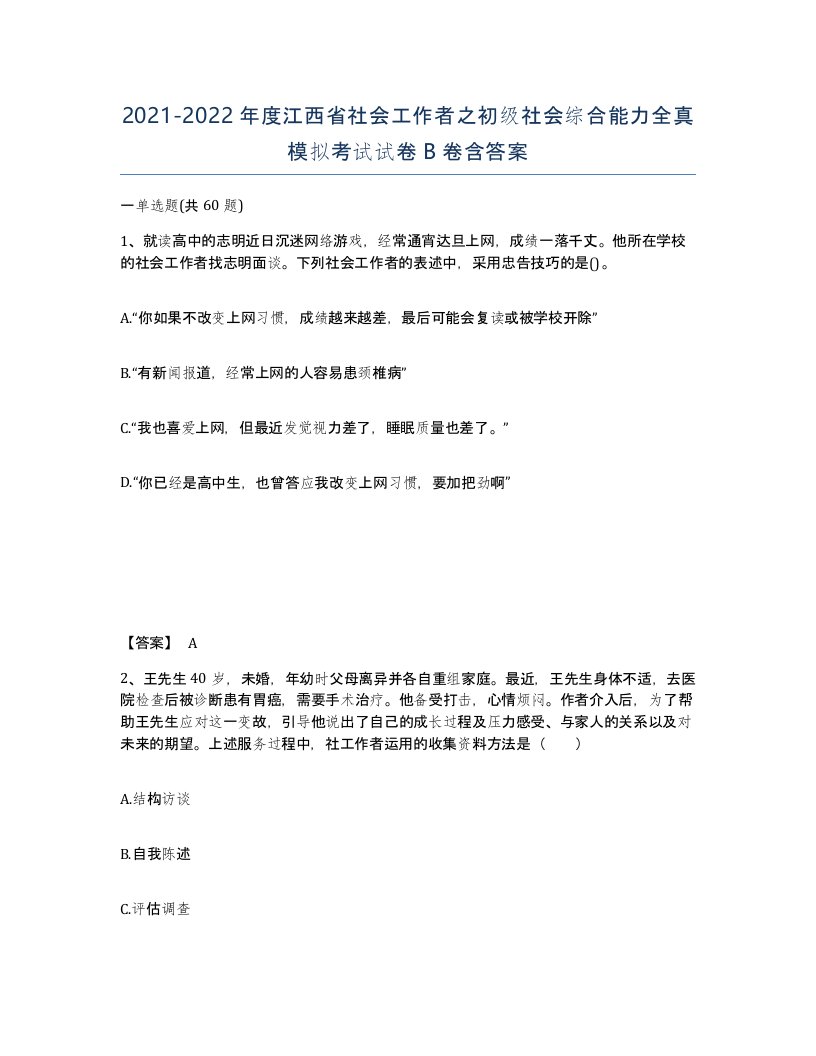 2021-2022年度江西省社会工作者之初级社会综合能力全真模拟考试试卷B卷含答案

一单选题(共60题)

1、就读高中的志明近日沉迷网络游戏，经常通宵达旦上网，成绩一落千丈。他所在学校的社会工作者找志明面谈。下列社会工作者的表述中，采用忠告技巧的是()。

A.“你如果不改变上网习惯，成绩越来越差，最后可能会复读或被学校开除”

B.“有新闻报道，经常上网的人容易患颈椎病”

C.“我也喜爱上网，但最近发觉视力差了，睡眠质量也差了。”

D.“你已经是高中生，也曾答应我改变上网习惯，要加把劲啊”

【答案】 A

2、王先生40岁，未婚，年幼时父母离异并各自重组家庭。最近，王先生身体不适，去医院检查后被诊断患有胃癌，需要手术治疗。他备受打击，心情烦闷。作者介入后，为了帮助王先生应对这一变故，引导他说出了自己的成长过程及压力感受、与家人的关系以及对未来的期望。上述服务过程中，社工作者运用的收集资料方法是（ ）

A.结构访谈

B.自我陈述

C.评估调查